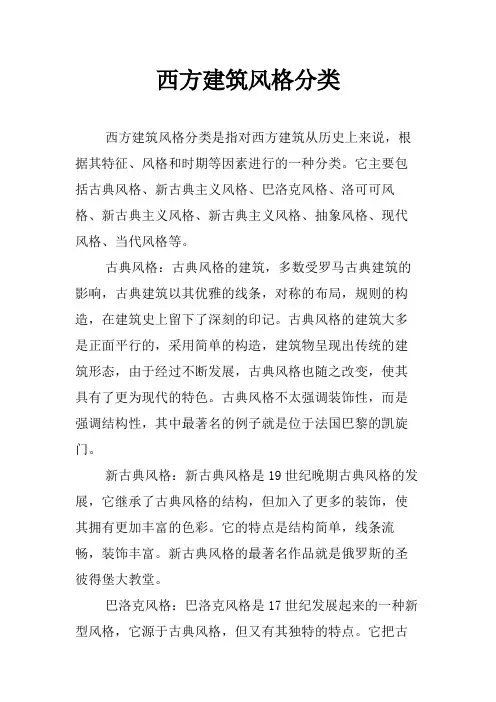 西方建筑风格分类

西方建筑风格分类是指对西方建筑从历史上来说，根据其特征、风格和时期等因素进行的一种分类。它主要包括古典风格、新古典主义风格、巴洛克风格、洛可可风格、新古典主义风格、新古典主义风格、抽象风格、现代风格、当代风格等。

古典风格：古典风格的建筑，多数受罗马古典建筑的影响，古典建筑以其优雅的线条，对称的布局，规则的构造，在建筑史上留下了深刻的印记。古典风格的建筑大多是正面平行的，采用简单的构造，建筑物呈现出传统的建筑形态，由于经过不断发展，古典风格也随之改变，使其具有了更为现代的特色。古典风格不太强调装饰性，而是强调结构性，其中最著名的例子就是位于法国巴黎的凯旋门。

新古典风格：新古典风格是19世纪晚期古典风格的发展，它继承了古典风格的结构，但加入了更多的装饰，使其拥有更加丰富的色彩。它的特点是结构简单，线条流畅，装饰丰富。新古典风格的最著名作品就是俄罗斯的圣彼得堡大教堂。

巴洛克风格：巴洛克风格是17世纪发展起来的一种新型风格，它源于古典风格，但又有其独特的特点。它把古